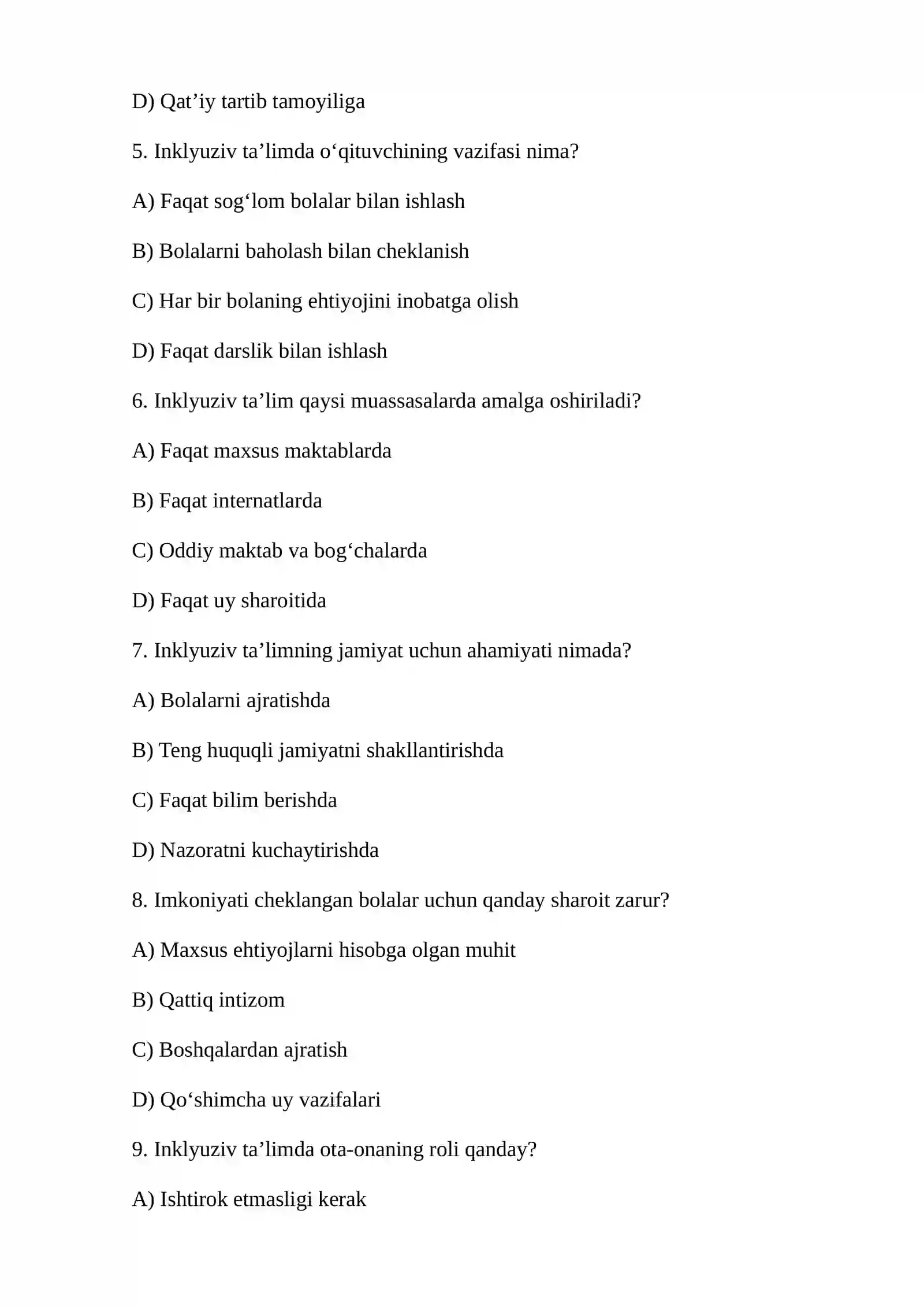 D) Qat'iy tartib tamoyiliga

5. Inklyuziv ta'limda o'qituvchining vazifasi nima?

A) Faqat sog'lom bolalar bilan ishlash

B) Bolalarni baholash bilan cheklanish

C) Har bir bolaning ehtiyojini inobatga olish

D) Faqat darslik bilan ishlash

6. Inklyuziv ta'lim qaysi muassasalarda amalga oshiriladi?

A) Faqat maxsus maktablarda

B) Faqat internatlarda

C) Oddiy maktab va bog'chalarda

D) Faqat uy sharoitida

7. Inklyuziv ta'limning jamiyat uchun ahamiyati nimada?

A) Bolalarni ajratishda

B) Teng huquqli jamiyatni shakllantirishda

C) Faqat bilim berishda

D) Nazoratni kuchaytirishda

8. Imkoniyati cheklangan bolalar uchun qanday sharoit zarur?

A) Maxsus ehtiyojlarni hisobga olgan muhit

B) Qattiq intizom

C) Boshqalardan ajratish

D) Qo'shimcha uy vazifalari

9. Inklyuziv ta'limda ota-onaning roli qanday?

A) Ishtirok etmasligi kerak